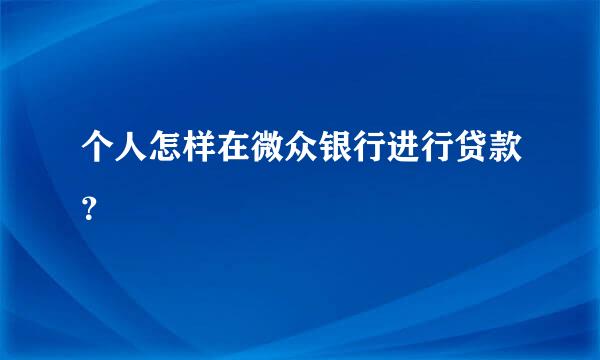 个人怎样在微众银行进行贷款？